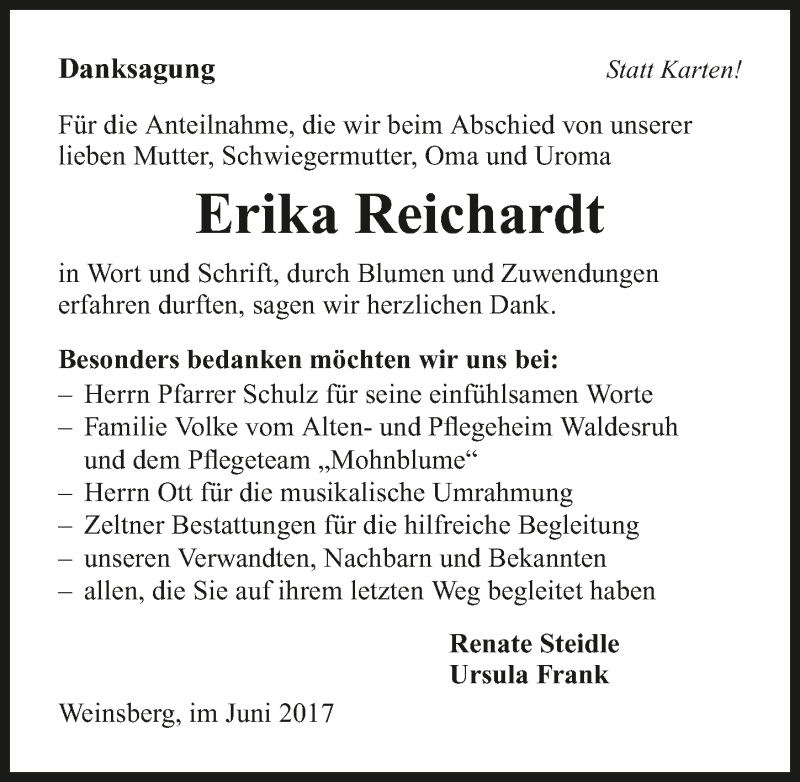 Danksagung

Statt Karten!

Für die Anteilnahme, die wir beim Abschied von unserer lieben Mutter, Schwiegermutter, Oma und Uroma

Erika Reichardt

in Wort und Schrift, durch Blumen und Zuwendungen erfahren durften, sagen wir herzlichen Dank.

Besonders bedanken möchten wir uns bei:
– Herrn Pfarrer Schulz für seine einfühlsamen Worte
– Familie Volke vom Alten- und Pflegeheim Waldesruh und dem Pflegeteam „Mohnblume“
– Herrn Ott für die musikalische Umrahmung
– Zeltner Bestattungen für die hilfreiche Begleitung
– unseren Verwandten, Nachbarn und Bekannten
– allen, die Sie auf ihrem letzten Weg begleitet haben

Renate Steidle
Ursula Frank

Weinsberg, im Juni 2017